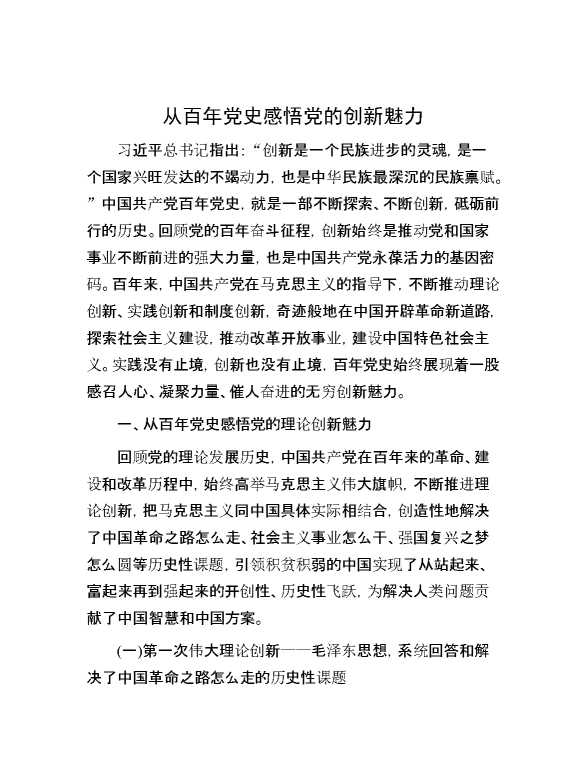 从百年党史感悟党的创新魅力

习近平总书记指出:“创新是一个民族进步的灵魂,是一个国家兴旺发达的不竭动力,也是中华民族最深沉的民族禀赋。”中国共产党百年党史,就是一部不断探索、不断创新,砥砺前行的历史。回顾党的百年奋斗征程,创新始终是推动党和国家事业不断前进的强大力量,也是中国共产党永葆活力的基因密码。百年来,中国共产党在马克思主义的指导下,不断推动理论创新、实践创新和制度创新,奇迹般地在中国开辟革命新道路,探索社会主义建设,推动改革开放事业,建设中国特色社会主义。实践没有止境,创新也没有止境,百年党史始终展现着一股感召人心、凝聚力量、催人奋进的无穷创新魅力。

一、从百年党史感悟党的理论创新魅力

回顾党的理论发展历史,中国共产党在百年来的革命、建设和改革历程中,始终高举马克思主义伟大旗帜,不断推进理论创新,把马克思主义同中国具体实际相结合,创造性地解决了中国革命之路怎么走、社会主义事业怎么干、强国复兴之梦怎么圆等历史性课题,引领积贫积弱的中国实现了从站起来、富起来再到强起来的开创性、历史性飞跃,为解决人类问题贡献了中国智慧和中国方案。

(一)第一次伟大理论创新——毛泽东思想,系统回答和解决了中国革命之路怎么走的历史性课题